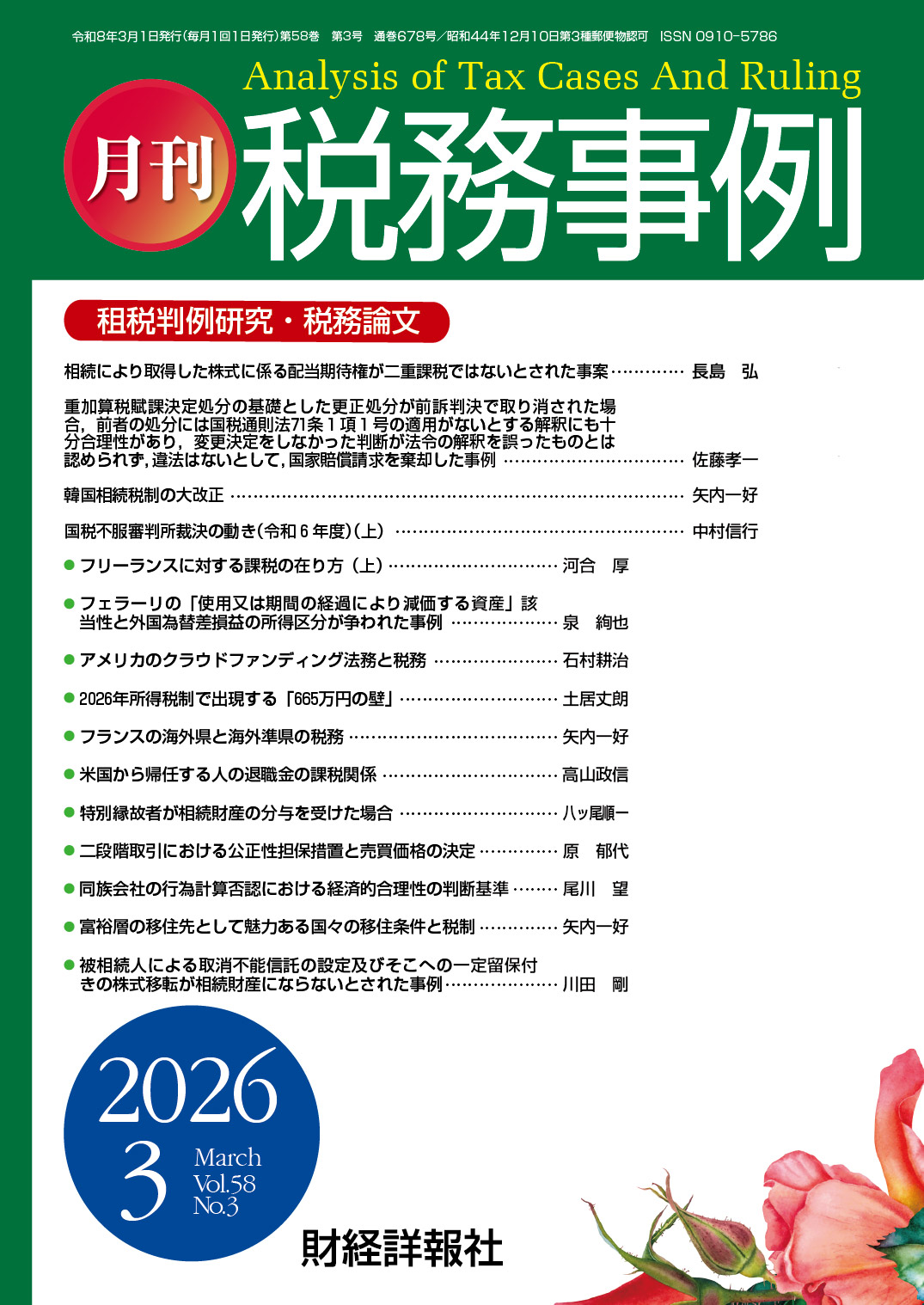 令和8年3月1日発行(毎月1回1日発行)第58巻 第3号 通巻678号/昭和44年12月10日第3種郵便物認可 ISSN 0910-5786

Analysis of Tax Cases And Ruling

月刊

税務事例

租税判例研究・税務論文

相続により取得した株式に係る配当期待権が二重課税ではないとされた事案 長島 弘

重加算税賦課決定処分の基礎とした更正処分が前訴判決で取り消された場合，前者の処分には国税通則法71条1項1号の適用がないとする解釈にも十分合理性があり，変更決定をしなかった判断が法令の解釈を誤ったものとは認められず，違法はないとして，国家賠償請求を棄却した事例 佐藤孝一

韓国相続税制の大改正 矢内一好

国税不服審判所裁決の動き(令和6年度)(上) 中村信行

• フリーランスに対する課税の在り方(上) 河合 厚

• フェラーリの「使用又は期間の経過により減価する資産」該当性と外国為替差損益の所得区分が争われた事例 泉 絢也

• アメリカのクラウドファンディング法務と税務 石村耕治

• 2026年所得税制で出現する「665万円の壁」 土居丈朗

• フランスの海外県と海外準県の税務 矢内一好

• 米国から帰任する人の退職金の課税関係 高山政信

• 特別縁故者が相続財産の分与を受けた場合 八ッ尾順一

• 二段階取引における公正性担保措置と売買価格の決定 原 郁代

• 同族会社の行為計算否認における経済的合理性の判断基準 尾川 望

• 富裕層の移住先として魅力ある国々の移住条件と税制 矢内一好

• 被相続人による取消不能信託の設定及びそこへの一定留保付きの株式移転が相続財産にならないとされた事例 川田 剛

2026
3
March
Vol.58
No.3

財経詳報社